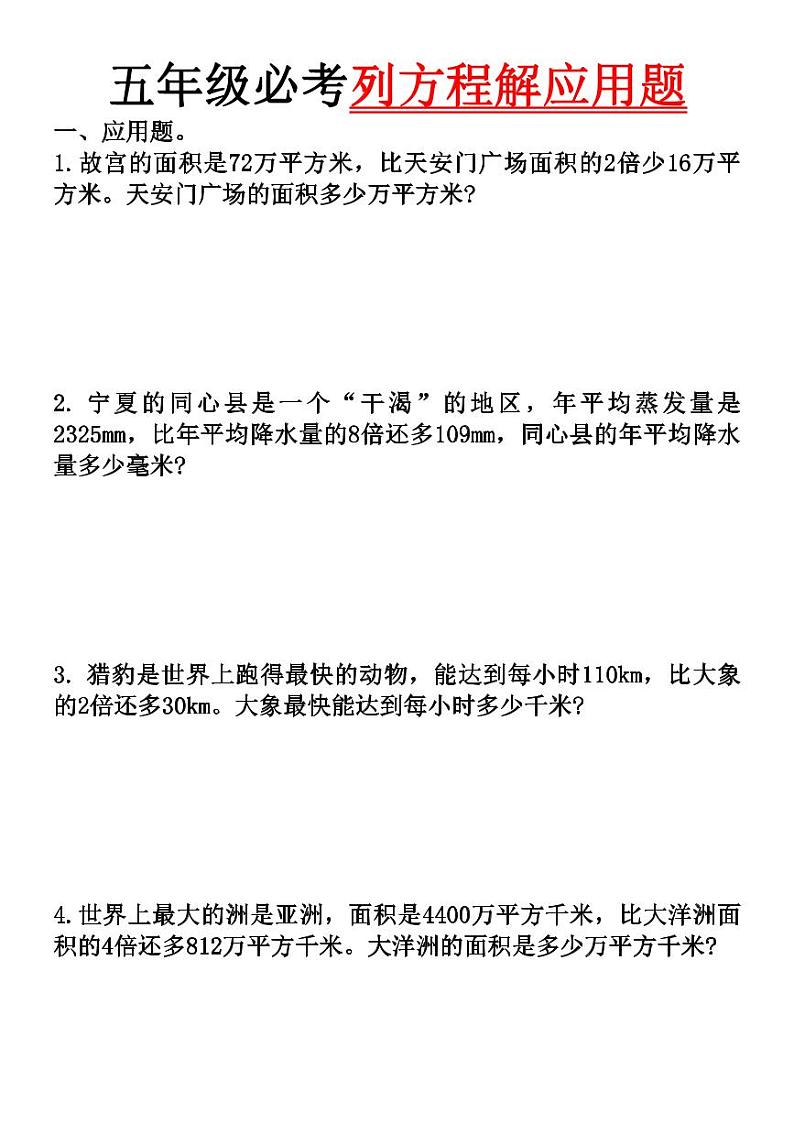 五年级必考列方程解应用题

一、应用题。

1.故宫的面积是72万平方米，比天安门广场面积的2倍少16万平方米。天安门广场的面积多少万平方米?

2. 宁夏的同心县是一个“干渴”的地区，年平均蒸发量是2325mm，比年平均降水量的8倍还多109mm，同心县的年平均降水量多少毫米?

3. 猎豹是世界上跑得最快的动物，能达到每小时110km，比大象的2倍还多30km。大象最快能达到每小时多少千米?

4.世界上最大的洲是亚洲，面积是4400万平方千米，比大洋洲面积的4倍还多812万平方千米。大洋洲的面积是多少万平方千米?